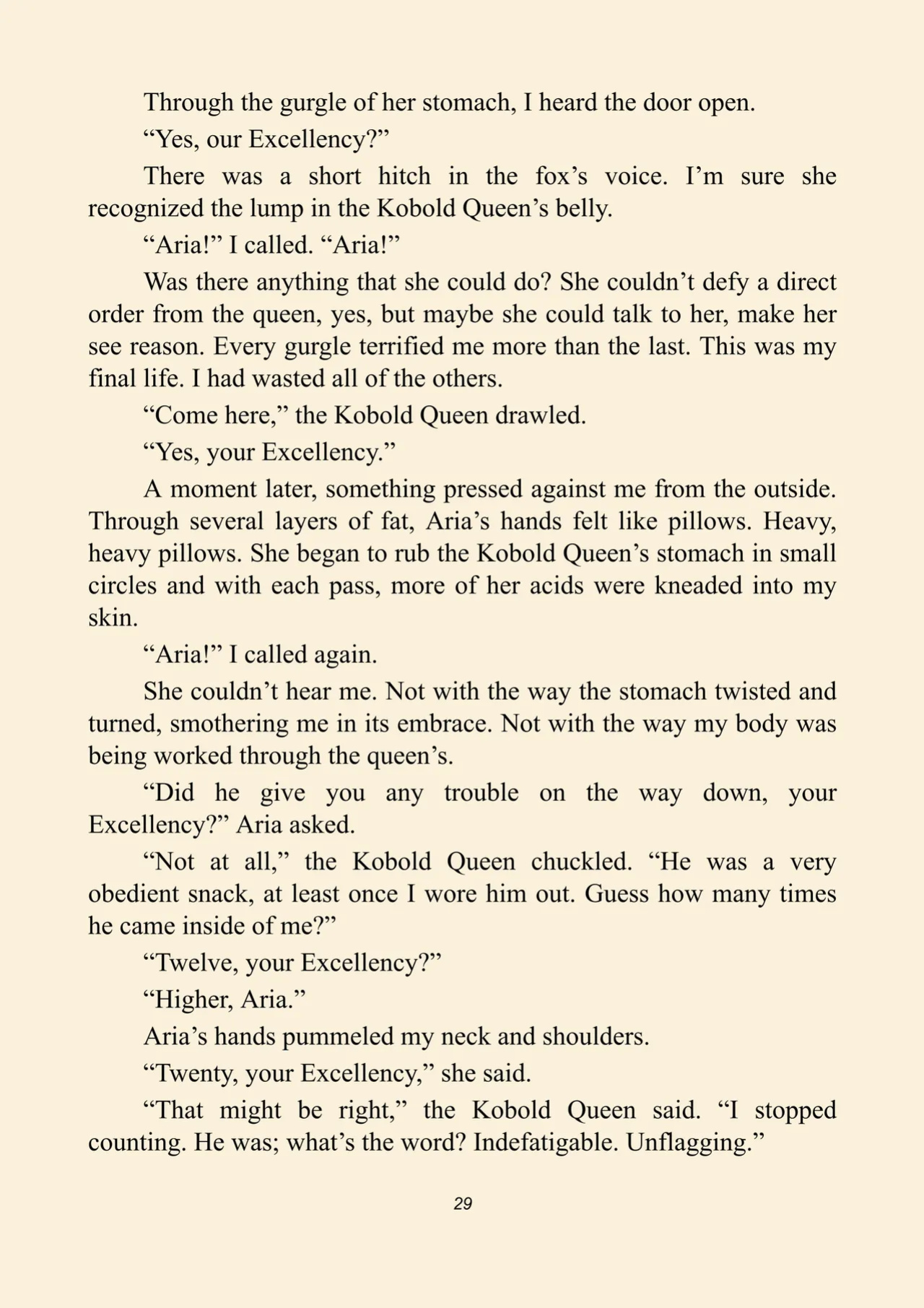 Through the gurgle of her stomach, I heard the door open.

"Yes, our Excellency?"

There was a short hitch in the fox's voice. I'm sure she recognized the lump in the Kobold Queen's belly.

"Aria!" I called. "Aria!"

Was there anything that she could do? She couldn't defy a direct order from the queen, yes, but maybe she could talk to her, make her see reason. Every gurgle terrified me more than the last. This was my final life. I had wasted all of the others.

"Come here," the Kobold Queen drawled.

"Yes, your Excellency."

A moment later, something pressed against me from the outside. Through several layers of fat, Aria's hands felt like pillows. Heavy, heavy pillows. She began to rub the Kobold Queen's stomach in small circles and with each pass, more of her acids were kneaded into my skin.

"Aria!" I called again.

She couldn't hear me. Not with the way the stomach twisted and turned, smothering me in its embrace. Not with the way my body was being worked through the queen's.

"Did he give you any trouble on the way down, your Excellency?" Aria asked.

"Not at all," the Kobold Queen chuckled. "He was a very obedient snack, at least once I wore him out. Guess how many times he came inside of me?"

"Twelve, your Excellency?"

"Higher, Aria."

Aria's hands pummeled my neck and shoulders.

"Twenty, your Excellency," she said.

"That might be right," the Kobold Queen said. "I stopped counting. He was; what's the word? Indefatigable. Unflagging."

29